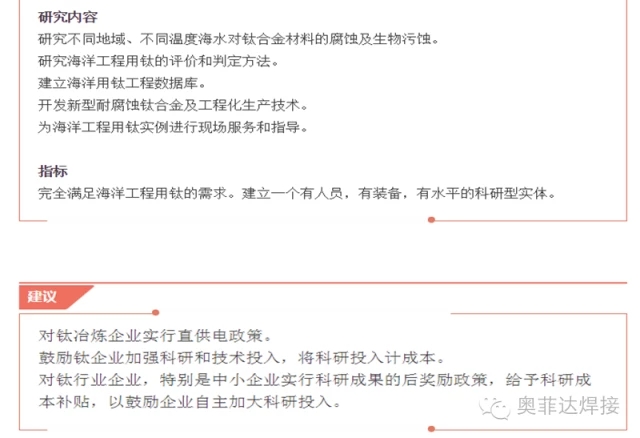 研究内容

研究不同地域、不同温度海水对钛合金材料的腐蚀及生物污蚀。

研究海洋工程用钛的评价和判定方法。

建立海洋用钛工程数据库。

开发新型耐腐蚀钛合金及工程化生产技术。

为海洋工程用钛实例进行现场服务和指导。

指标

完全满足海洋工程用钛的需求。建立一个有人员，有装备，有水平的科研型实体。

建议

对钛冶炼企业实行直供电政策。

鼓励钛企业加强科研和技术投入，将科研投入计成本。

对钛行业企业，特别是中小企业实行科研成果的后奖励政策，给予科研成本补贴，以鼓励企业自主加大科研投入。

奥菲达焊接